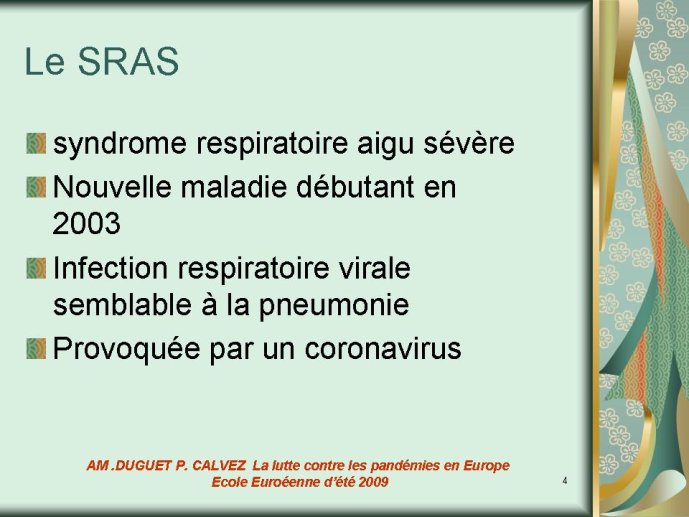 Le SRAS

syndrome respiratoire aigu sévère

Nouvelle maladie débutant en 2003

Infection respiratoire virale semblable à la pneumonie

Provoquée par un coronavirus

AM .DUGUET P. CALVEZ La lutte contre les pandémies en Europe
Ecole Euroéenne d'été 2009

4